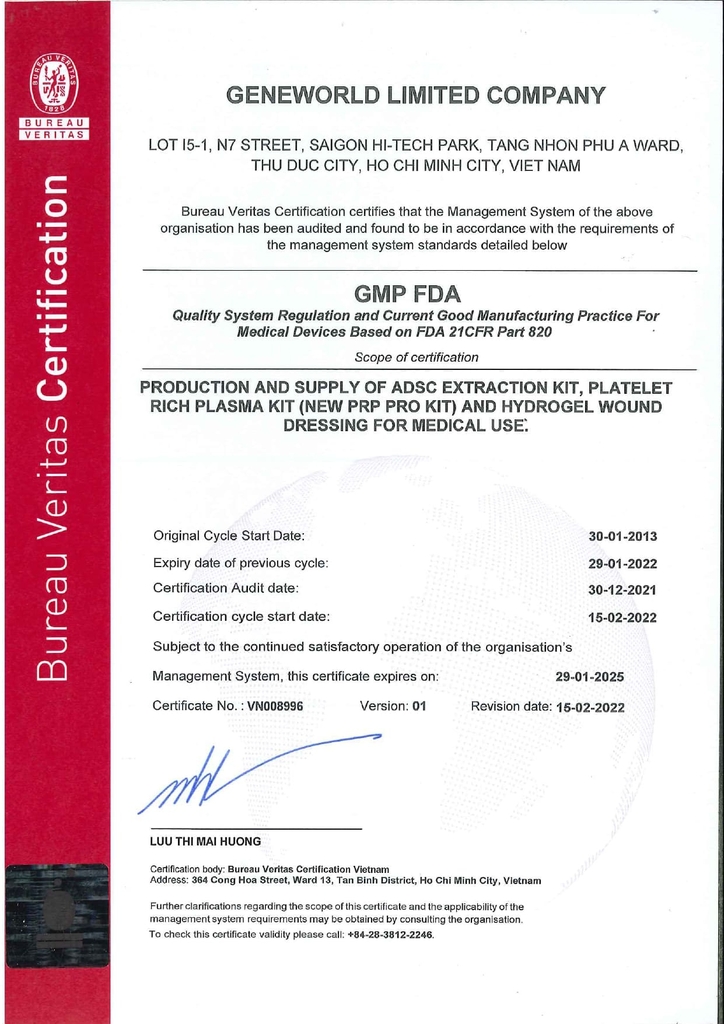 BUREAU VERITAS
1828
BUREAU VERITAS

Bureau Veritas Certification

GENEWORLD LIMITED COMPANY

LOT I5-1, N7 STREET, SAIGON HI-TECH PARK, TANG NHON PHU A WARD, THU DUC CITY, HO CHI MINH CITY, VIET NAM

Bureau Veritas Certification certifies that the Management System of the above organisation has been audited and found to be in accordance with the requirements of the management system standards detailed below

GMP FDA
Quality System Regulation and Current Good Manufacturing Practice For Medical Devices Based on FDA 21CFR Part 820

Scope of certification

PRODUCTION AND SUPPLY OF ADSC EXTRACTION KIT, PLATELET RICH PLASMA KIT (NEW PRP PRO KIT) AND HYDROGEL WOUND DRESSING FOR MEDICAL USE.

Original Cycle Start Date: 30-01-2013
Expiry date of previous cycle: 29-01-2022
Certification Audit date: 30-12-2021
Certification cycle start date: 15-02-2022
Subject to the continued satisfactory operation of the organisation's Management System, this certificate expires on: 29-01-2025
Certificate No. : VN008996 Version: 01 Revision date: 15-02-2022

LUU THI MAI HUONG

Certification body: Bureau Veritas Certification Vietnam
Address: 364 Cong Hoa Street, Ward 13, Tan Binh District, Ho Chi Minh City, Vietnam

Further clarifications regarding the scope of this certificate and the applicability of the management system requirements may be obtained by consulting the organisation.
To check this certificate validity please call: +84-28-3812-2246.